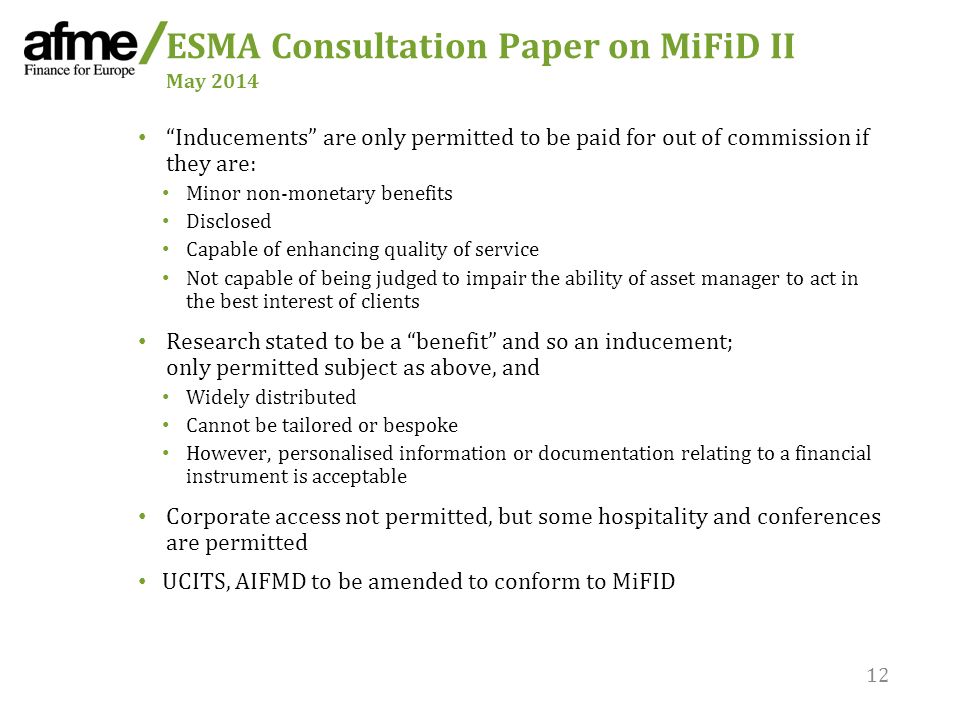 afme/ Finance for Europe

ESMA Consultation Paper on MiFiD II
May 2014

• “Inducements” are only permitted to be paid for out of commission if they are:
  • Minor non-monetary benefits
  • Disclosed
  • Capable of enhancing quality of service
  • Not capable of being judged to impair the ability of asset manager to act in the best interest of clients

• Research stated to be a “benefit” and so an inducement; only permitted subject as above, and
  • Widely distributed
  • Cannot be tailored or bespoke
  • However, personalised information or documentation relating to a financial instrument is acceptable

• Corporate access not permitted, but some hospitality and conferences are permitted

• UCITS, AIFMD to be amended to conform to MiFID

12